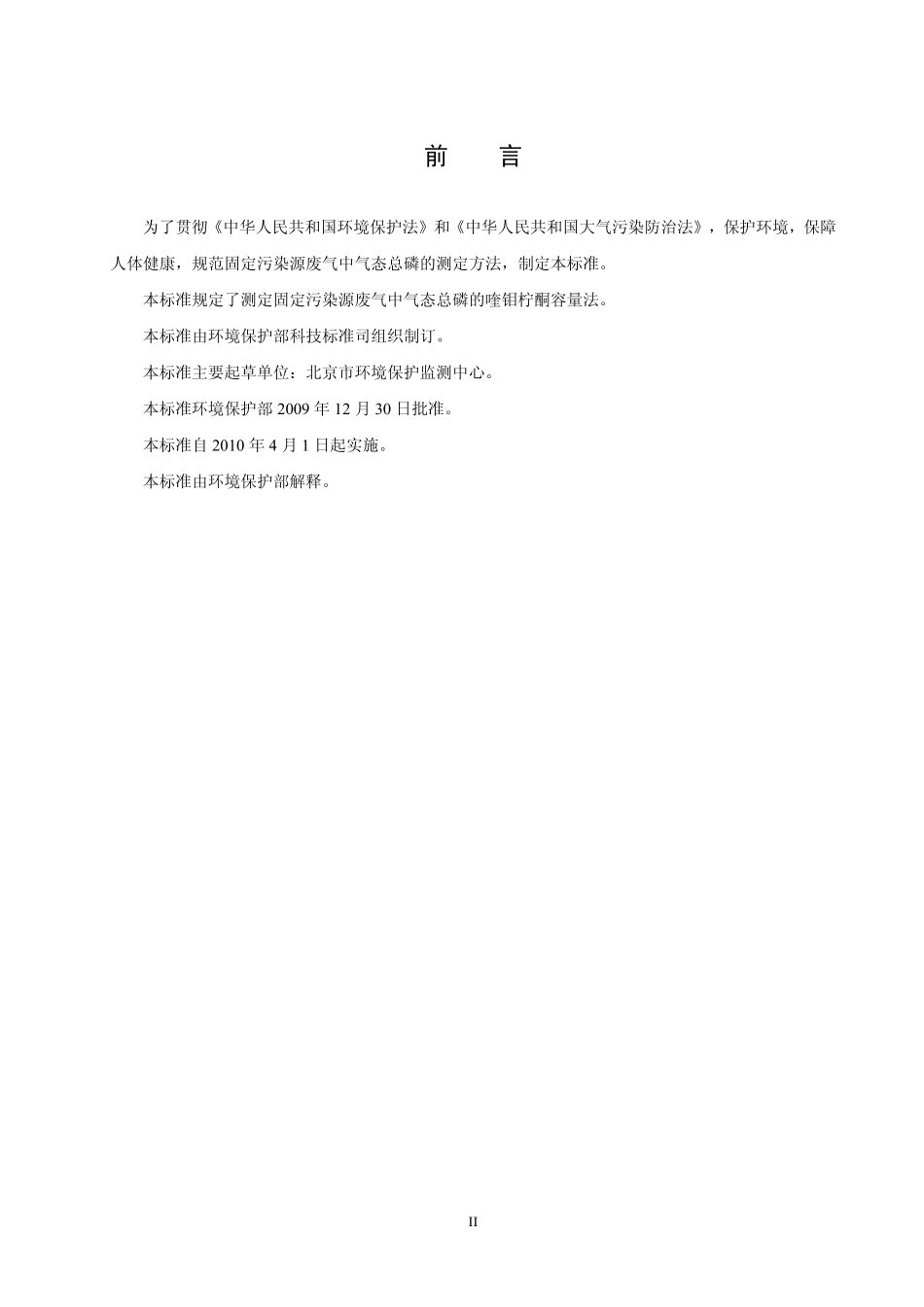 前　言

为了贯彻《中华人民共和国环境保护法》和《中华人民共和国大气污染防治法》，保护环境，保障人体健康，规范固定污染源废气中气态总磷的测定方法，制定本标准。

本标准规定了测定固定污染源废气中气态总磷的喹钼柠酮容量法。

本标准由环境保护部科技标准司组织制订。

本标准主要起草单位：北京市环境保护监测中心。

本标准环境保护部 2009 年 12 月 30 日批准。

本标准自 2010 年 4 月 1 日起实施。

本标准由环境保护部解释。

II